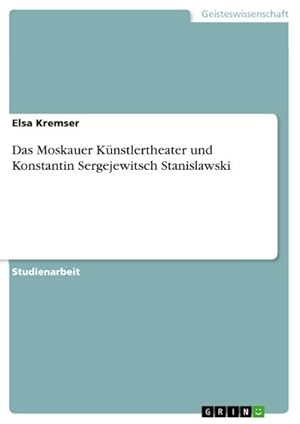 Geisteswissenschaft

Elsa Kremser

Das Moskauer Künstlertheater und Konstantin Sergejewitsch Stanislawski

Studienarbeit

GRIN